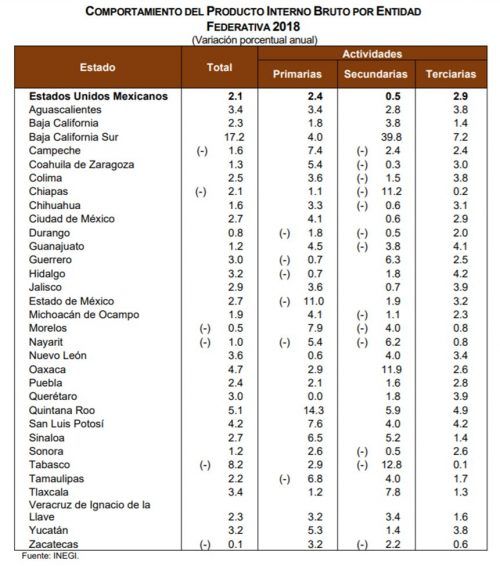 COMPORTAMIENTO DEL PRODUCTO INTERNO BRUTO POR ENTIDAD FEDERATIVA 2018
(Variación porcentual anual)

| Estado | Total | Actividades Primarias | Actividades Secundarias | Actividades Terciarias |
|---|---|---|---|---|
| Estados Unidos Mexicanos | 2.1 | 2.4 | 0.5 | 2.9 |
| Aguascalientes | 3.4 | 3.4 | 2.8 | 3.8 |
| Baja California | 2.3 | 1.8 | 3.8 | 1.4 |
| Baja California Sur | 17.2 | 4.0 | 39.8 | 7.2 |
| Campeche | (-) 1.6 | 7.4 | (-) 2.4 | 2.4 |
| Coahuila de Zaragoza | 1.3 | 5.4 | (-) 0.3 | 3.0 |
| Colima | 2.5 | 3.6 | (-) 1.5 | 3.8 |
| Chiapas | (-) 2.1 | 1.1 | (-) 11.2 | 0.2 |
| Chihuahua | 1.6 | 3.3 | (-) 0.6 | 3.1 |
| Ciudad de México | 2.7 | 4.1 | 0.6 | 2.9 |
| Durango | 0.8 | (-) 1.8 | (-) 0.5 | 2.0 |
| Guanajuato | 1.2 | 4.5 | (-) 3.8 | 4.1 |
| Guerrero | 3.0 | (-) 0.7 | 6.3 | 2.5 |
| Hidalgo | 3.2 | (-) 0.7 | 1.8 | 4.2 |
| Jalisco | 2.9 | 3.6 | 0.7 | 3.9 |
| Estado de México | 2.7 | (-) 11.0 | 1.9 | 3.2 |
| Michoacán de Ocampo | 1.9 | 4.1 | (-) 1.1 | 2.3 |
| Morelos | (-) 0.5 | 7.9 | (-) 4.0 | 0.8 |
| Nayarit | (-) 1.0 | (-) 5.4 | (-) 6.2 | 0.8 |
| Nuevo León | 3.6 | 0.6 | 4.0 | 3.4 |
| Oaxaca | 4.7 | 2.9 | 11.9 | 2.6 |
| Puebla | 2.4 | 2.1 | 1.6 | 2.8 |
| Querétaro | 3.0 | 0.0 | 1.8 | 3.9 |
| Quintana Roo | 5.1 | 14.3 | 5.9 | 4.9 |
| San Luis Potosí | 4.2 | 7.6 | 4.0 | 4.2 |
| Sinaloa | 2.7 | 6.5 | 5.2 | 1.4 |
| Sonora | 1.2 | 2.6 | (-) 0.5 | 2.6 |
| Tabasco | (-) 8.2 | 2.9 | (-) 12.8 | 0.1 |
| Tamaulipas | 2.2 | (-) 6.8 | 4.0 | 1.7 |
| Tlaxcala | 3.4 | 1.2 | 7.8 | 1.3 |
| Veracruz de Ignacio de la Llave | 2.3 | 3.2 | 3.4 | 1.6 |
| Yucatán | 3.2 | 5.3 | 1.4 | 3.8 |
| Zacatecas | (-) 0.1 | 3.2 | (-) 2.2 | 0.6 |

Fuente: INEGI.